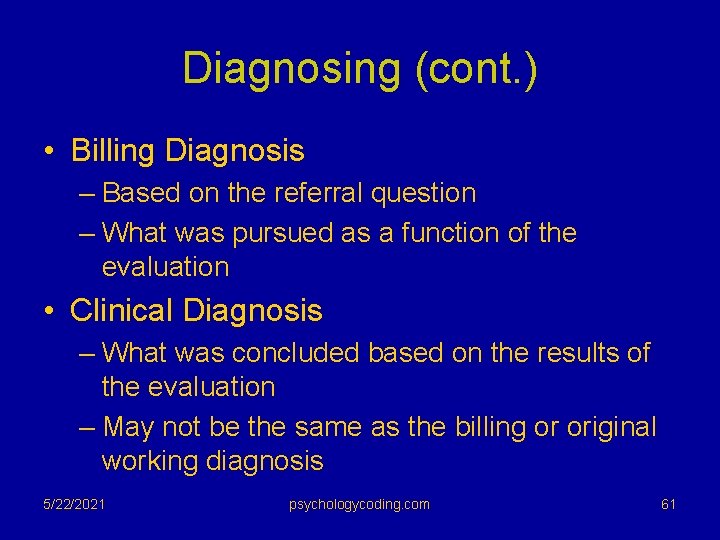 Diagnosing (cont.)

• Billing Diagnosis
– Based on the referral question
– What was pursued as a function of the evaluation

• Clinical Diagnosis
– What was concluded based on the results of the evaluation
– May not be the same as the billing or original working diagnosis

5/22/2021
psychologycoding.com
61